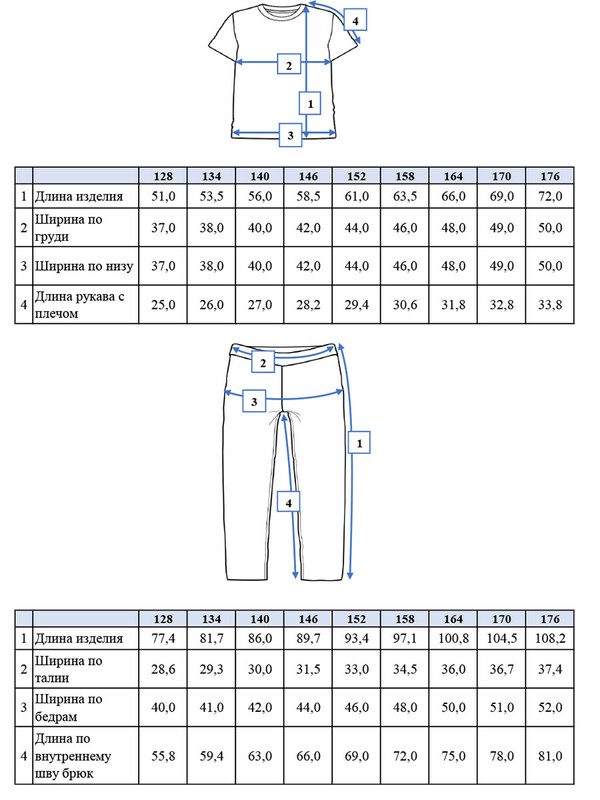 4

2

1

3

|  |  | 128 | 134 | 140 | 146 | 152 | 158 | 164 | 170 | 176 |
|---|---|---|---|---|---|---|---|---|---|---|
| 1 | Длина изделия | 51,0 | 53,5 | 56,0 | 58,5 | 61,0 | 63,5 | 66,0 | 69,0 | 72,0 |
| 2 | Ширина по груди | 37,0 | 38,0 | 40,0 | 42,0 | 44,0 | 46,0 | 48,0 | 49,0 | 50,0 |
| 3 | Ширина по низу | 37,0 | 38,0 | 40,0 | 42,0 | 44,0 | 46,0 | 48,0 | 49,0 | 50,0 |
| 4 | Длина рукава с плечом | 25,0 | 26,0 | 27,0 | 28,2 | 29,4 | 30,6 | 31,8 | 32,8 | 33,8 |

2

3

1

4

|  |  | 128 | 134 | 140 | 146 | 152 | 158 | 164 | 170 | 176 |
|---|---|---|---|---|---|---|---|---|---|---|
| 1 | Длина изделия | 77,4 | 81,7 | 86,0 | 89,7 | 93,4 | 97,1 | 100,8 | 104,5 | 108,2 |
| 2 | Ширина по талии | 28,6 | 29,3 | 30,0 | 31,5 | 33,0 | 34,5 | 36,0 | 36,7 | 37,4 |
| 3 | Ширина по бедрам | 40,0 | 41,0 | 42,0 | 44,0 | 46,0 | 48,0 | 50,0 | 51,0 | 52,0 |
| 4 | Длина по внутреннему шву брюк | 55,8 | 59,4 | 63,0 | 66,0 | 69,0 | 72,0 | 75,0 | 78,0 | 81,0 |